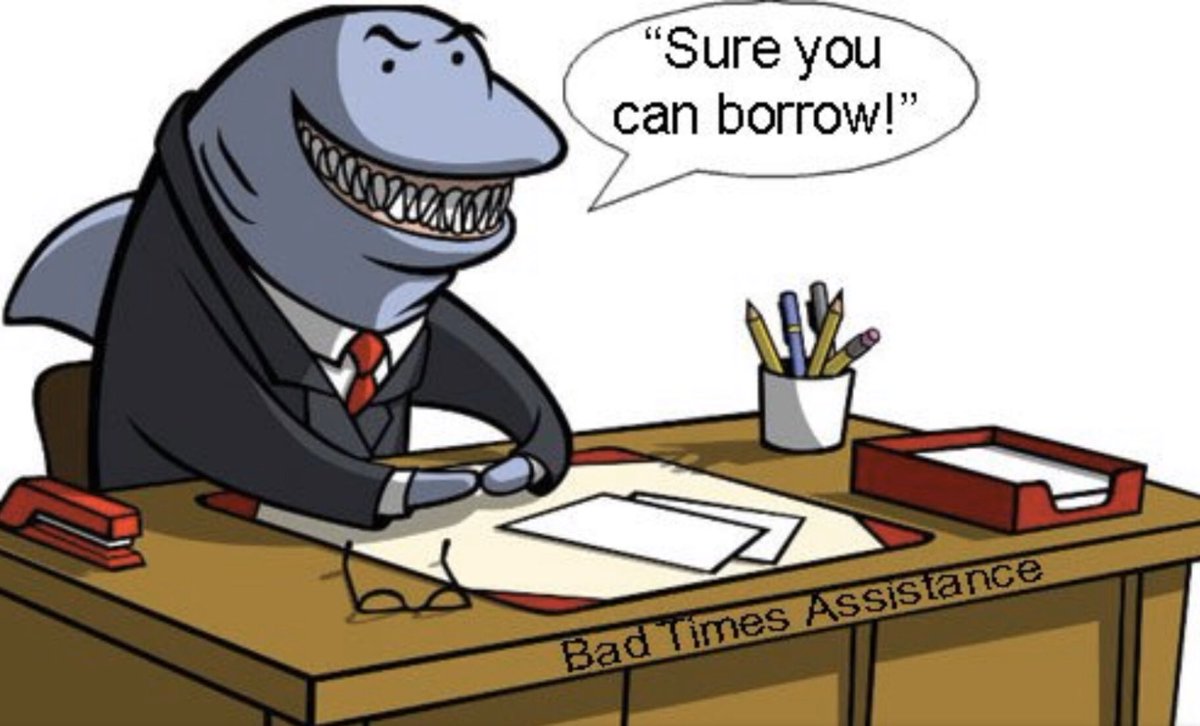 "Sure you can borrow!"

Bad Times Assistance